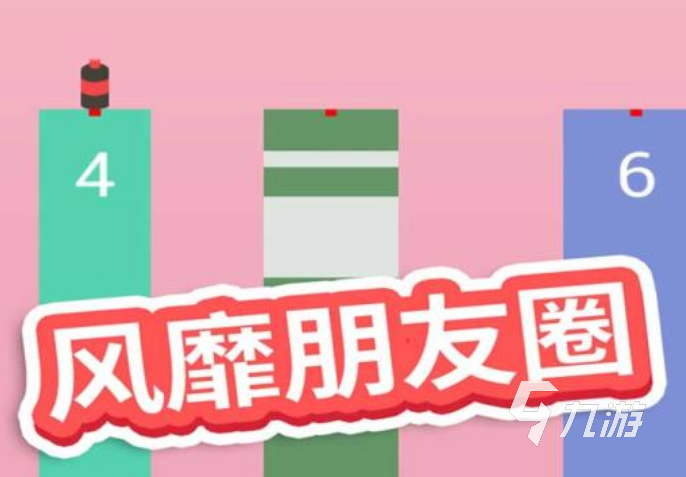 4

6

风靡朋友圈

九游